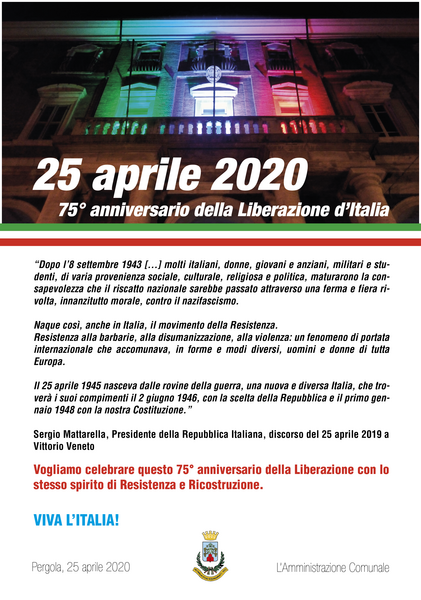 25 aprile 2020

75° anniversario della Liberazione d'Italia

"Dopo l'8 settembre 1943 [...] molti italiani, donne, giovani e anziani, militari e studenti, di varia provenienza sociale, culturale, religiosa e politica, maturarono la consapevolezza che il riscatto nazionale sarebbe passato attraverso una ferma e fiera rivolta, innanzitutto morale, contro il nazifascismo.

Naque così, anche in Italia, il movimento della Resistenza.
Resistenza alla barbarie, alla disumanizzazione, alla violenza: un fenomeno di portata internazionale che accomunava, in forme e modi diversi, uomini e donne di tutta Europa.

Il 25 aprile 1945 nasceva dalle rovine della guerra, una nuova e diversa Italia, che troverà i suoi compimenti il 2 giugno 1946, con la scelta della Repubblica e il primo gennaio 1948 con la nostra Costituzione."

Sergio Mattarella, Presidente della Repubblica Italiana, discorso del 25 aprile 2019 a Vittorio Veneto

Vogliamo celebrare questo 75° anniversario della Liberazione con lo stesso spirito di Resistenza e Ricostruzione.

VIVA L'ITALIA!

Pergola, 25 aprile 2020

L'Amministrazione Comunale